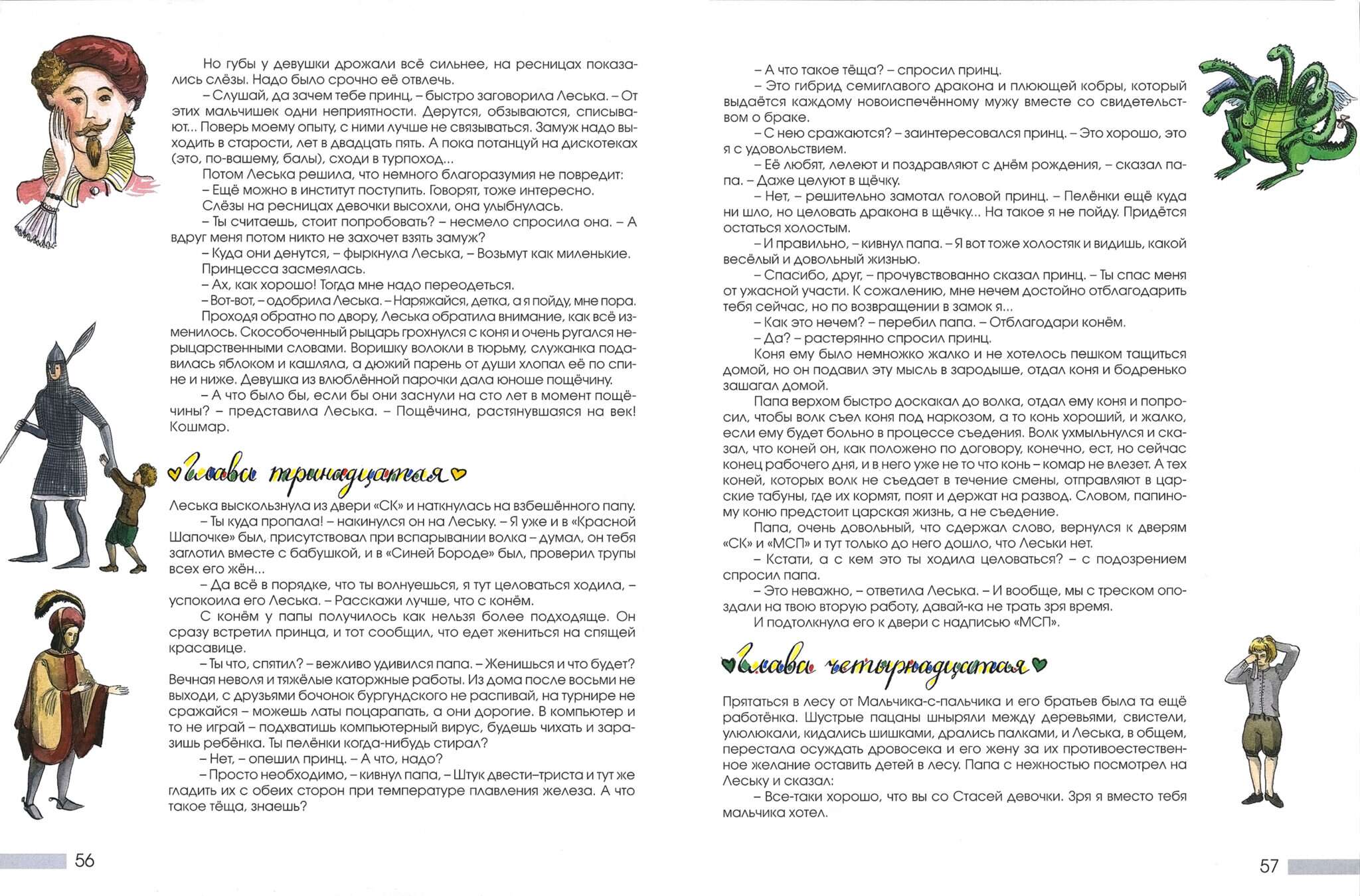 Но губы у девушки дрожали всё сильнее, на ресницах показались слёзы. Надо было срочно её отвлечь.
– Слушай, да зачем тебе принц, – быстро заговорила Леська. – От этих мальчишек одни неприятности. Дерутся, обзываются, списывают... Поверь моему опыту, с ними лучше не связываться. Замуж надо выходить в старости, лет в двадцать пять. А пока потанцуй на дискотеках (это, по-вашему, балы), сходи в турпоход...
Потом Леська решила, что немного благоразумия не повредит:
– Ещё можно в институт поступить. Говорят, тоже интересно.
Слёзы на ресницах девочки высохли, она улыбнулась.
– Ты считаешь, стоит попробовать? – несмело спросила она. – А вдруг меня потом никто не захочет взять замуж?
– Куда они денутся, – фыркнула Леська, – Возьмут как миленькие.
Принцесса засмеялась.
– Ах, как хорошо! Тогда мне надо переодеться.
– Вот-вот, – одобрила Леська. – Наряжайся, детка, а я пойду, мне пора.
Проходя обратно по двору, Леська обратила внимание, как всё изменилось. Скособоченный рыцарь грохнулся с коня и очень ругался нерыцарственными словами. Воришку волокли в тюрьму, служанка подавилась яблоком и кашляла, а дюжий парень от души хлопал её по спине и ниже. Девушка из влюблённой парочки дала юноше пощёчину.
– А что было бы, если бы они заснули на сто лет в момент пощёчины? – представила Леська. – Пощёчина, растянувшаяся на век! Кошмар.

Глава тринадцатая

Леська выскользнула из двери «СК» и наткнулась на взбешённого папу.
– Ты куда пропала! – накинулся он на Леську. – Я уже и в «Красной Шапочке» был, присутствовал при вспарывании волка – думал, он тебя заглотил вместе с бабушкой, и в «Синей Бороде» был, проверил трупы всех его жён...
– Да всё в порядке, что ты волнуешься, я тут целоваться ходила, – успокоила его Леська. – Расскажи лучше, что с конём.
С конём у папы получилось как нельзя более подходяще. Он сразу встретил принца, и тот сообщил, что едет жениться на спящей красавице.
– Ты что, спятил? – вежливо удивился папа. – Женишься и что будет? Вечная неволя и тяжёлые каторжные работы. Из дома после восьми не выходи, с друзьями бочонок бургундского не распивай, на турнире не сражайся – можешь латы поцарапать, а они дорогие. В компьютер и то не играй – подхватишь компьютерный вирус, будешь чихать и заразишь ребёнка. Ты пелёнки когда-нибудь стирал?
– Нет, – опешил принц. – А что, надо?
– Просто необходимо, – кивнул папа, – Штук двести–триста и тут же гладить их с обеих сторон при температуре плавления железа. А что такое тёща, знаешь?

56

– А что такое тёща? – спросил принц.
– Это гибрид семиглавого дракона и плюющей кобры, который выдаётся каждому новоиспечённому мужу вместе со свидетельством о браке.
– С нею сражаются? – заинтересовался принц. – Это хорошо, это я с удовольствием.
– Её любят, лелеют и поздравляют с днём рождения, – сказал папа. – Даже целуют в щёчку.
– Нет, – решительно замотал головой принц. – Пелёнки ещё куда ни шло, но целовать дракона в щёчку... На такое я не пойду. Придётся остаться холостым.
– И правильно, – кивнул папа. – Я вот тоже холостяк и видишь, какой весёлый и довольный жизнью.
– Спасибо, друг, – прочувствованно сказал принц. – Ты спас меня от ужасной участи. К сожалению, мне нечем достойно отблагодарить тебя сейчас, но по возвращении в замок я...
– Как это нечем? – перебил папа. – Отблагодари конём.
– Да? – растерянно спросил принц.
Коня ему было немножко жалко и не хотелось пешком тащиться домой, но он подавил эту мысль в зародыше, отдал коня и бодренько зашагал домой.
Папа верхом быстро доскакал до волка, отдал ему коня и попросил, чтобы волк съел коня под наркозом, а то конь хороший, и жалко, если ему будет больно в процессе съедения. Волк ухмыльнулся и сказал, что коней он, как положено по договору, конечно, ест, но сейчас конец рабочего дня, и в него уже не то что конь – комар не влезет. А тех коней, которых волк не съедает в течение смены, отправляют в царские табуны, где их кормят, поят и держат на развод. Словом, папиному коню предстоит царская жизнь, а не съедение.
Папа, очень довольный, что сдержал слово, вернулся к дверям «СК» и «МСП» и тут только до него дошло, что Леськи нет.
– Кстати, а с кем это ты ходила целоваться? – с подозрением спросил папа.
– Это неважно, – ответила Леська. – И вообще, мы с треском опоздали на твою вторую работу, давай-ка не трать зря время.
И подтолкнула его к двери с надписью «МСП».

Глава четырнадцатая

Прятаться в лесу от Мальчика-с-пальчика и его братьев была та ещё работёнка. Шустрые пацаны шныряли между деревьями, свистели, улюлюкали, кидались шишками, дрались палками, и Леська, в общем, перестала осуждать дровосека и его жену за их противоестественное желание оставить детей в лесу. Папа с нежностью посмотрел на Леську и сказал:
– Все-таки хорошо, что вы со Стасей девочки. Зря я вместо тебя мальчика хотел.

57